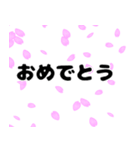 おめでとう